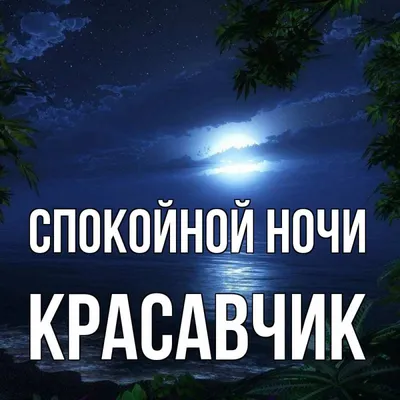 СПОКОЙНОЙ НОЧИ
КРАСАВЧИК